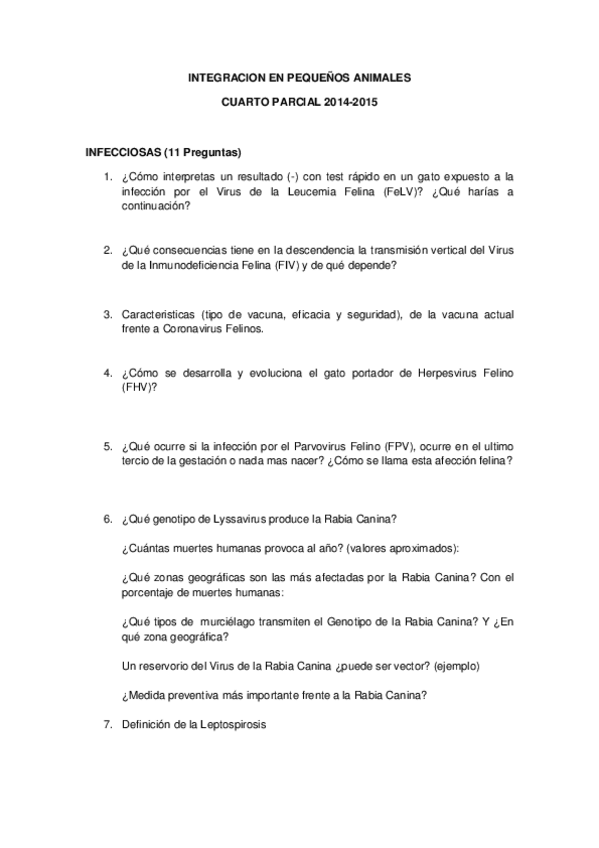 INTEGRACION EN PEQUEÑOS ANIMALES

CUARTO PARCIAL 2014-2015

INFECCIOSAS (11 Preguntas)

1. ¿Cómo interpretas un resultado (-) con test rápido en un gato expuesto a la infección por el Virus de la Leucemia Felina (FeLV)? ¿Qué harías a continuación?

2. ¿Qué consecuencias tiene en la descendencia la transmisión vertical del Virus de la Inmunodeficiencia Felina (FIV) y de qué depende?

3. Caracteristicas (tipo de vacuna, eficacia y seguridad), de la vacuna actual frente a Coronavirus Felinos.

4. ¿Cómo se desarrolla y evoluciona el gato portador de Herpesvirus Felino (FHV)?

5. ¿Qué ocurre si la infección por el Parvovirus Felino (FPV), ocurre en el ultimo tercio de la gestación o nada mas nacer? ¿Cómo se llama esta afección felina?

6. ¿Qué genotipo de Lyssavirus produce la Rabia Canina?

¿Cuántas muertes humanas provoca al año? (valores aproximados):

¿Qué zonas geográficas son las más afectadas por la Rabia Canina? Con el porcentaje de muertes humanas:

¿Qué tipos de murciélago transmiten el Genotipo de la Rabia Canina? Y ¿En qué zona geográfica?

Un reservorio del Virus de la Rabia Canina ¿puede ser vector? (ejemplo)

¿Medida preventiva más importante frente a la Rabia Canina?

7. Definición de la Leptospirosis